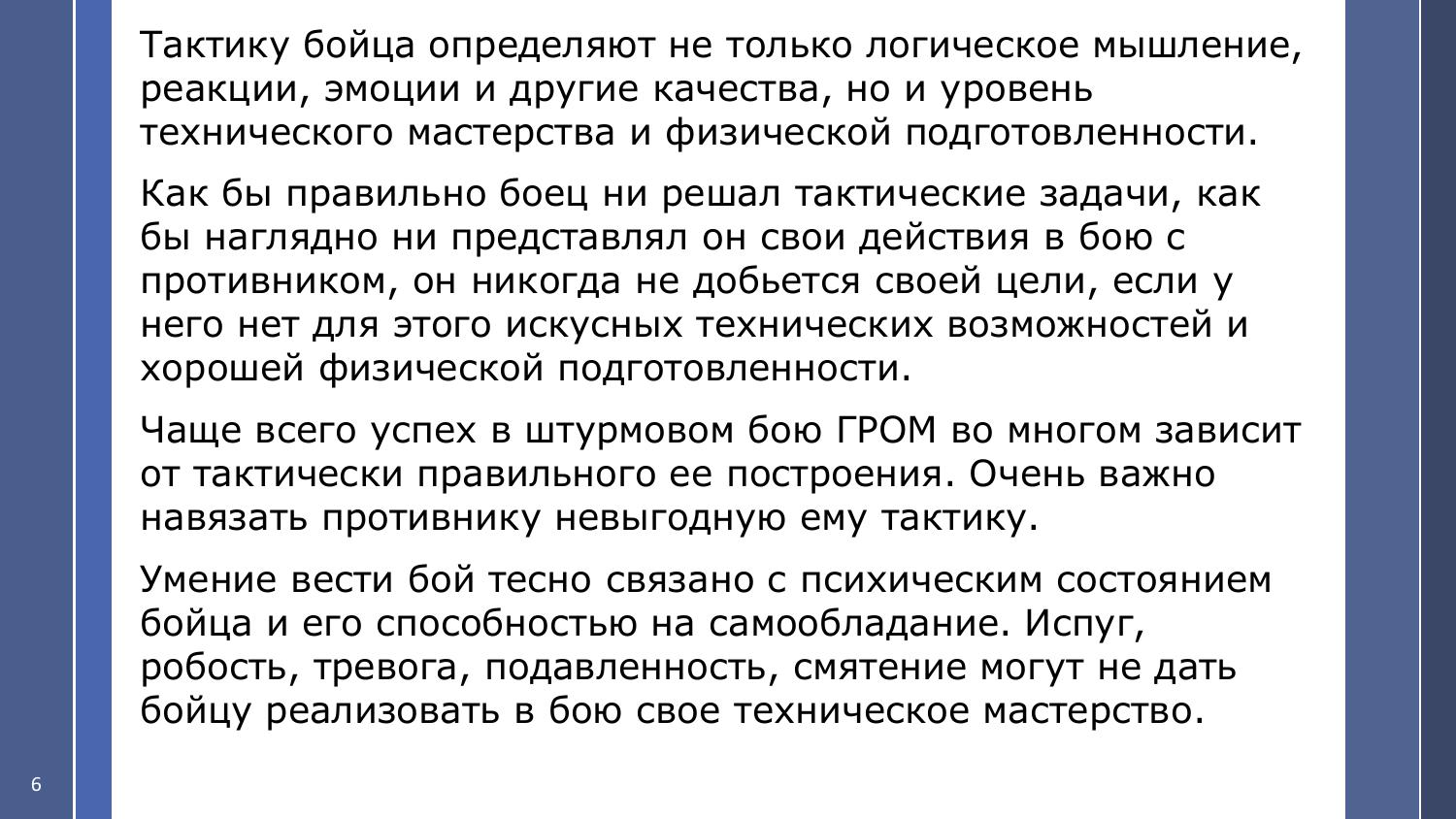 Тактику бойца определяют не только логическое мышление, реакции, эмоции и другие качества, но и уровень технического мастерства и физической подготовленности.

Как бы правильно боец ни решал тактические задачи, как бы наглядно ни представлял он свои действия в бою с противником, он никогда не добьется своей цели, если у него нет для этого искусных технических возможностей и хорошей физической подготовленности.

Чаще всего успех в штурмовом бою ГРОМ во многом зависит от тактически правильного ее построения. Очень важно навязать противнику невыгодную ему тактику.

Умение вести бой тесно связано с психическим состоянием бойца и его способностью на самообладание. Испуг, робость, тревога, подавленность, смятение могут не дать бойцу реализовать в бою свое техническое мастерство.

6